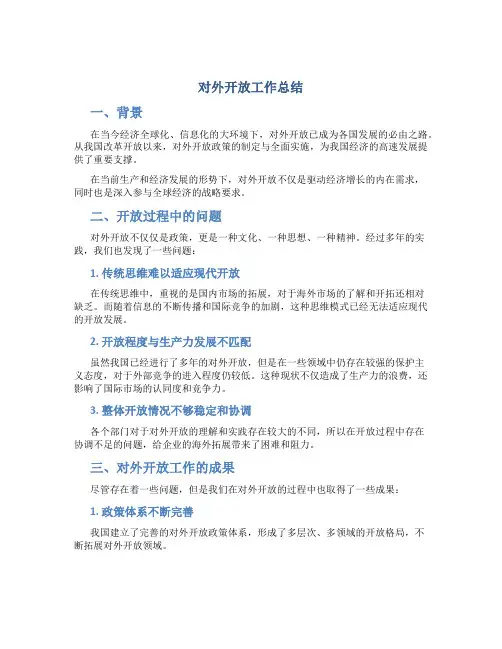 对外开放工作总结

一、背景

在当今经济全球化、信息化的大环境下，对外开放已成为各国发展的必由之路。从我国改革开放以来，对外开放政策的制定与全面实施，为我国经济的高速发展提供了重要支撑。

在当前生产和经济发展的形势下，对外开放不仅是驱动经济增长的内在需求，同时也是深入参与全球经济的战略要求。

二、开放过程中的问题

对外开放不仅仅是政策，更是一种文化、一种思想、一种精神。经过多年的实践，我们也发现了一些问题：

1. 传统思维难以适应现代开放

在传统思维中，重视的是国内市场的拓展，对于海外市场的了解和开拓还相对缺乏。而随着信息的不断传播和国际竞争的加剧，这种思维模式已经无法适应现代的开放发展。

2. 开放程度与生产力发展不匹配

虽然我国已经进行了多年的对外开放，但是在一些领域中仍存在较强的保护主义态度，对于外部竞争的进入程度仍较低。这种现状不仅造成了生产力的浪费，还影响了国际市场的认同度和竞争力。

3. 整体开放情况不够稳定和协调

各个部门对于对外开放的理解和实践存在较大的不同，所以在开放过程中存在协调不足的问题，给企业的海外拓展带来了困难和阻力。

三、对外开放工作的成果

尽管存在着一些问题，但是我们在对外开放的过程中也取得了一些成果：

1. 政策体系不断完善

我国建立了完善的对外开放政策体系，形成了多层次、多领域的开放格局，不断拓展对外开放领域。